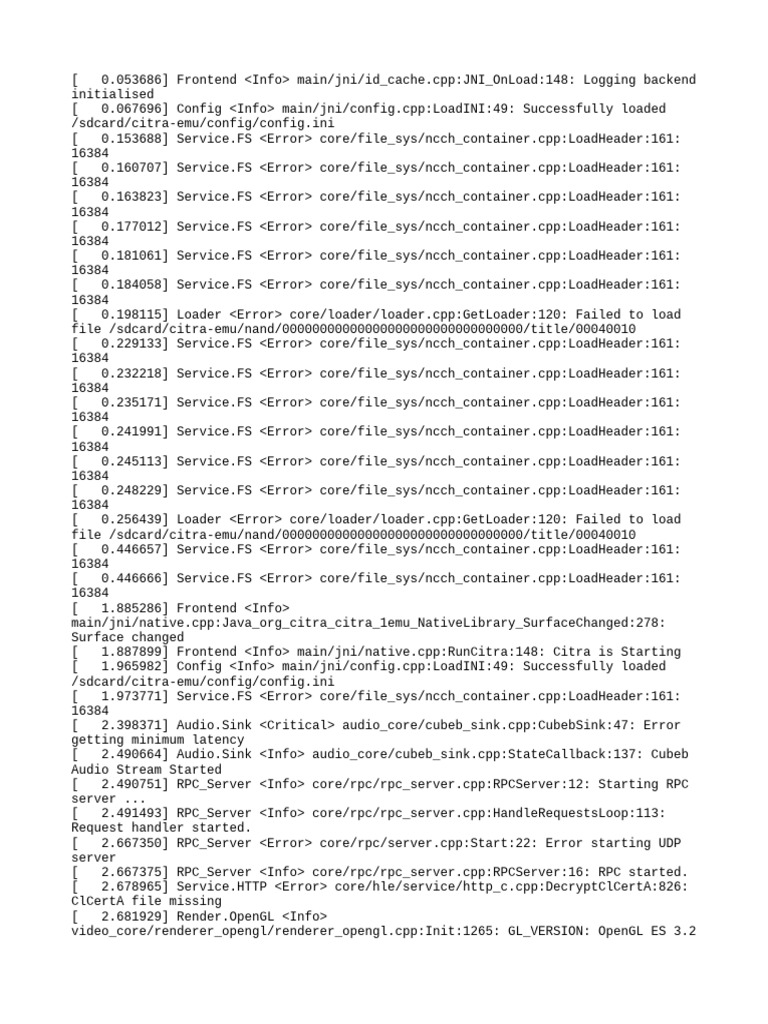 [   0.053686] Frontend <Info> main/jni/id_cache.cpp:JNI_OnLoad:148: Logging backend initialised
[   0.067696] Config <Info> main/jni/config.cpp:LoadINI:49: Successfully loaded /sdcard/citra-emu/config/config.ini
[   0.153688] Service.FS <Error> core/file_sys/ncch_container.cpp:LoadHeader:161: 16384
[   0.160707] Service.FS <Error> core/file_sys/ncch_container.cpp:LoadHeader:161: 16384
[   0.163823] Service.FS <Error> core/file_sys/ncch_container.cpp:LoadHeader:161: 16384
[   0.177012] Service.FS <Error> core/file_sys/ncch_container.cpp:LoadHeader:161: 16384
[   0.181061] Service.FS <Error> core/file_sys/ncch_container.cpp:LoadHeader:161: 16384
[   0.184058] Service.FS <Error> core/file_sys/ncch_container.cpp:LoadHeader:161: 16384
[   0.198115] Loader <Error> core/loader/loader.cpp:GetLoader:120: Failed to load file /sdcard/citra-emu/nand/00000000000000000000000000000000/title/00040010
[   0.229133] Service.FS <Error> core/file_sys/ncch_container.cpp:LoadHeader:161: 16384
[   0.232218] Service.FS <Error> core/file_sys/ncch_container.cpp:LoadHeader:161: 16384
[   0.235171] Service.FS <Error> core/file_sys/ncch_container.cpp:LoadHeader:161: 16384
[   0.241991] Service.FS <Error> core/file_sys/ncch_container.cpp:LoadHeader:161: 16384
[   0.245113] Service.FS <Error> core/file_sys/ncch_container.cpp:LoadHeader:161: 16384
[   0.248229] Service.FS <Error> core/file_sys/ncch_container.cpp:LoadHeader:161: 16384
[   0.256439] Loader <Error> core/loader/loader.cpp:GetLoader:120: Failed to load file /sdcard/citra-emu/nand/00000000000000000000000000000000/title/00040010
[   0.446657] Service.FS <Error> core/file_sys/ncch_container.cpp:LoadHeader:161: 16384
[   0.446666] Service.FS <Error> core/file_sys/ncch_container.cpp:LoadHeader:161: 16384
[   1.885286] Frontend <Info> main/jni/native.cpp:Java_org_citra_citra_1emu_NativeLibrary_SurfaceChanged:278: Surface changed
[   1.887899] Frontend <Info> main/jni/native.cpp:RunCitra:148: Citra is Starting
[   1.965982] Config <Info> main/jni/config.cpp:LoadINI:49: Successfully loaded /sdcard/citra-emu/config/config.ini
[   1.973771] Service.FS <Error> core/file_sys/ncch_container.cpp:LoadHeader:161: 16384
[   2.398371] Audio.Sink <Critical> audio_core/cubeb_sink.cpp:CubebSink:47: Error getting minimum latency
[   2.490664] Audio.Sink <Info> audio_core/cubeb_sink.cpp:StateCallback:137: Cubeb Audio Stream Started
[   2.490751] RPC_Server <Info> core/rpc/rpc_server.cpp:RPCServer:12: Starting RPC server ...
[   2.491493] RPC_Server <Info> core/rpc/rpc_server.cpp:HandleRequestsLoop:113: Request handler started.
[   2.667350] RPC_Server <Error> core/rpc/server.cpp:Start:22: Error starting UDP server
[   2.667375] RPC_Server <Info> core/rpc/rpc_server.cpp:RPCServer:16: RPC started.
[   2.678965] Service.HTTP <Error> core/hle/service/http_c.cpp:DecryptClCertA:826: ClCertA file missing
[   2.681929] Render.OpenGL <Info> video_core/renderer_opengl/renderer_opengl.cpp:Init:1265: GL_VERSION: OpenGL ES 3.2